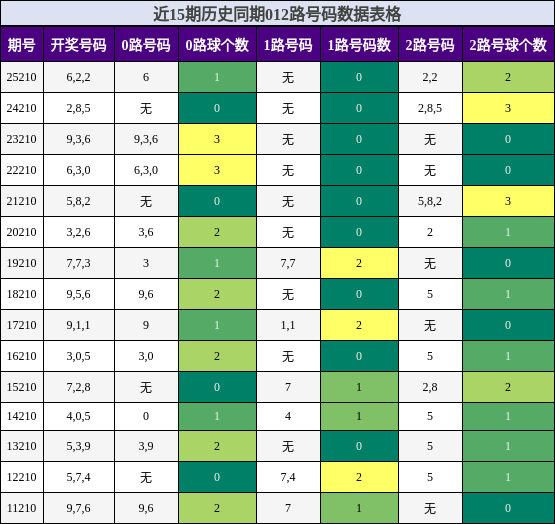 近15期历史同期012路号码数据表格

| 期号 | 开奖号码 | 0路号码 | 0路球个数 | 1路号码 | 1路号码数 | 2路号码 | 2路号球个数 |
|---|---|---|---|---|---|---|---|
| 25210 | 6,2,2 | 6 | 1 | 无 | 0 | 2,2 | 2 |
| 24210 | 2,8,5 | 无 | 0 | 无 | 0 | 2,8,5 | 3 |
| 23210 | 9,3,6 | 9,3,6 | 3 | 无 | 0 | 无 | 0 |
| 22210 | 6,3,0 | 6,3,0 | 3 | 无 | 0 | 无 | 0 |
| 21210 | 5,8,2 | 无 | 0 | 无 | 0 | 5,8,2 | 3 |
| 20210 | 3,2,6 | 3,6 | 2 | 无 | 0 | 2 | 1 |
| 19210 | 7,7,3 | 3 | 1 | 7,7 | 2 | 无 | 0 |
| 18210 | 9,5,6 | 9,6 | 2 | 无 | 0 | 5 | 1 |
| 17210 | 9,1,1 | 9 | 1 | 1,1 | 2 | 无 | 0 |
| 16210 | 3,0,5 | 3,0 | 2 | 无 | 0 | 5 | 1 |
| 15210 | 7,2,8 | 无 | 0 | 7 | 1 | 2,8 | 2 |
| 14210 | 4,0,5 | 0 | 1 | 4 | 1 | 5 | 1 |
| 13210 | 5,3,9 | 3,9 | 2 | 无 | 0 | 5 | 1 |
| 12210 | 5,7,4 | 无 | 0 | 7,4 | 2 | 5 | 1 |
| 11210 | 9,7,6 | 9,6 | 2 | 7 | 1 | 无 | 0 |